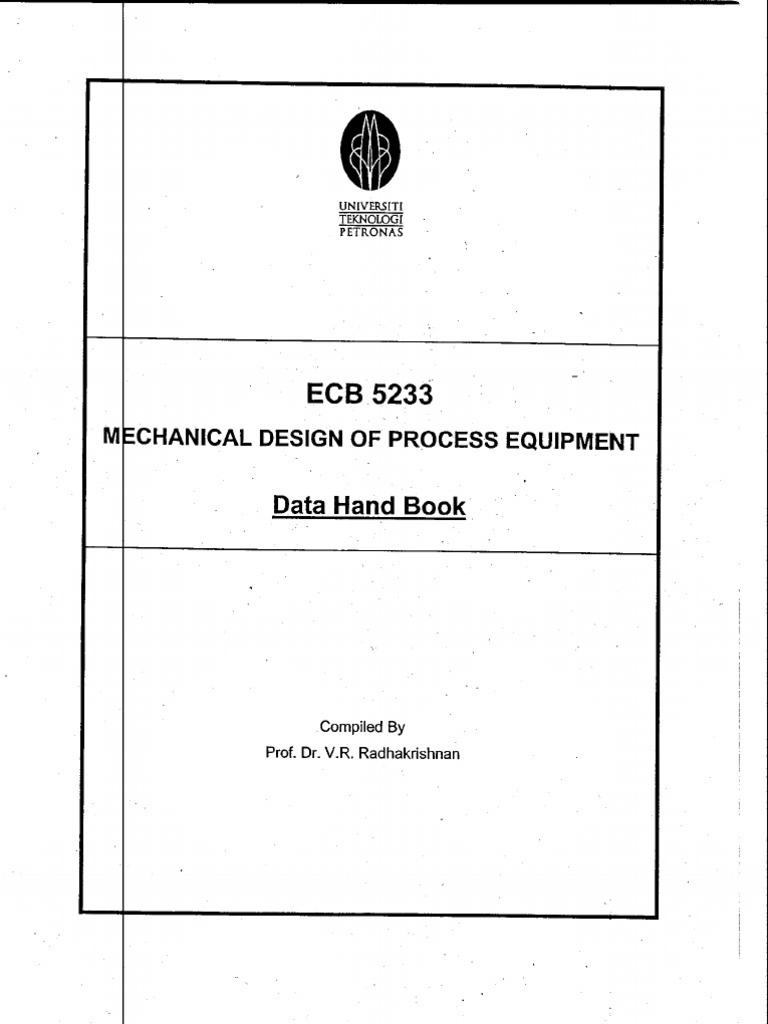 UNIVERSITI
TEKNOLOGI
PETRONAS

ECB 5233

MECHANICAL DESIGN OF PROCESS EQUIPMENT

Data Hand Book

Compiled By
Prof. Dr. V.R. Radhakrishnan